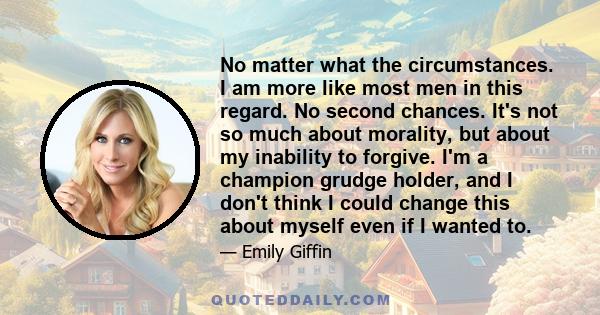 No matter what the circumstances. I am more like most men in this regard. No second chances. It's not so much about morality, but about my inability to forgive. I'm a champion grudge holder, and I don't think I could change this about myself even if I wanted to.

— Emily Giffin

QUOTEDDAILY.COM